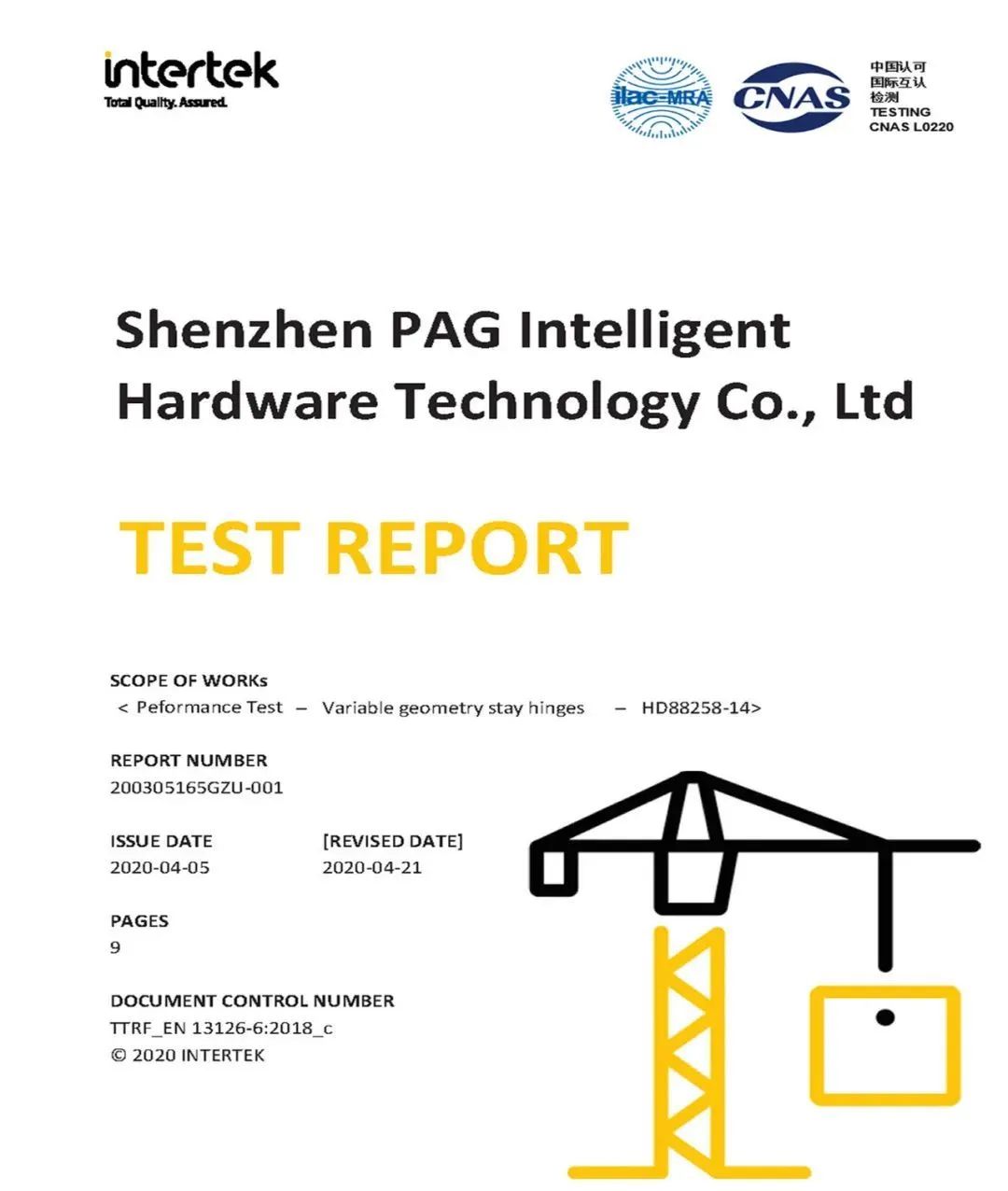 intertek
Total Quality. Assured.

ilac-MRA

CNAS

中国认可
国际互认
检测
TESTING
CNAS L0220

Shenzhen PAG Intelligent Hardware Technology Co., Ltd

TEST REPORT

SCOPE OF WORKs
< Peformance Test – Variable geometry stay hinges – HD88258-14>

REPORT NUMBER
200305165GZU-001

ISSUE DATE
2020-04-05

[REVISED DATE]
2020-04-21

PAGES
9

DOCUMENT CONTROL NUMBER
TTRF_EN 13126-6:2018_c
© 2020 INTERTEK